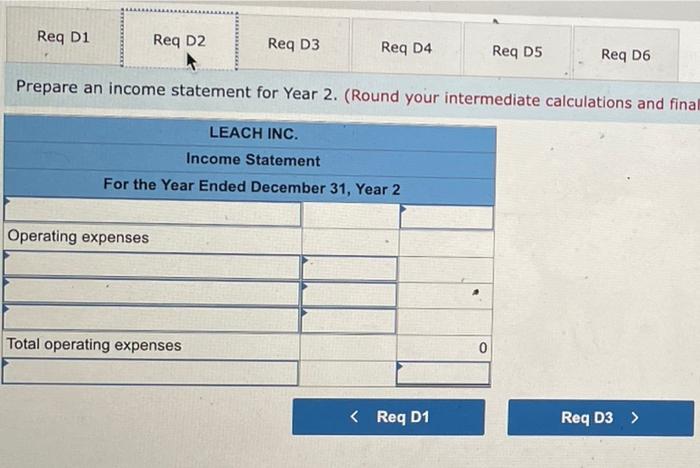 Req D1 Req D2 Req D3 Req D4 Req D5 Req D6

Prepare an income statement for Year 2. (Round your intermediate calculations and final

| LEACH INC. | | |
|---|---|---|
| Income Statement | | |
| For the Year Ended December 31, Year 2 | | |
| | | |
| Operating expenses | | |
| | | |
| | | |
| | | |
| Total operating expenses | | 0 |
| | | |

< Req D1

Req D3 >